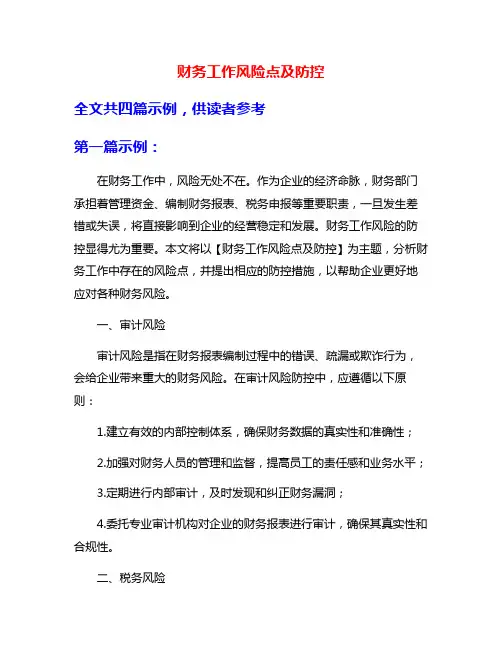 财务工作风险点及防控

全文共四篇示例，供读者参考

第一篇示例：

在财务工作中，风险无处不在。作为企业的经济命脉，财务部门承担着管理资金、编制财务报表、税务申报等重要职责，一旦发生差错或失误，将直接影响到企业的经营稳定和发展。财务工作风险的防控显得尤为重要。本文将以【财务工作风险点及防控】为主题，分析财务工作中存在的风险点，并提出相应的防控措施，以帮助企业更好地应对各种财务风险。

一、审计风险

审计风险是指在财务报表编制过程中的错误、疏漏或欺诈行为，会给企业带来重大的财务风险。在审计风险防控中，应遵循以下原则：

1.建立有效的内部控制体系，确保财务数据的真实性和准确性；

2.加强对财务人员的管理和监督，提高员工的责任感和业务水平；

3.定期进行内部审计，及时发现和纠正财务漏洞；

4.委托专业审计机构对企业的财务报表进行审计，确保其真实性和合规性。

二、税务风险